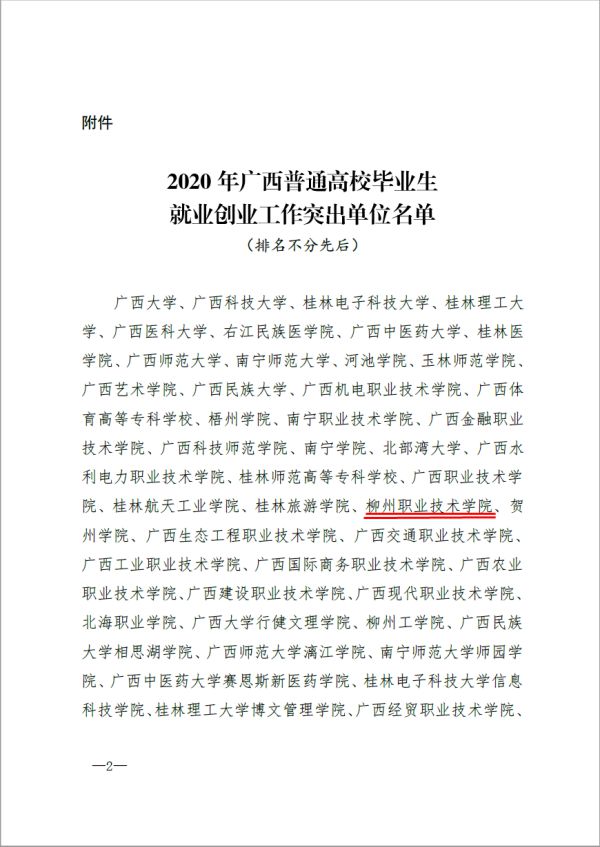 附件

2020 年广西普通高校毕业生
就业创业工作突出单位名单
（排名不分先后）

广西大学、广西科技大学、桂林电子科技大学、桂林理工大学、广西医科大学、右江民族医学院、广西中医药大学、桂林医学院、广西师范大学、南宁师范大学、河池学院、玉林师范学院、广西艺术学院、广西民族大学、广西机电职业技术学院、广西体育高等专科学校、梧州学院、南宁职业技术学院、广西金融职业技术学院、广西科技师范学院、南宁学院、北部湾大学、广西水利电力职业技术学院、桂林师范高等专科学校、广西职业技术学院、桂林航天工业学院、桂林旅游学院、柳州职业技术学院、贺州学院、广西生态工程职业技术学院、广西交通职业技术学院、广西工业职业技术学院、广西国际商务职业技术学院、广西农业职业技术学院、广西建设职业技术学院、广西现代职业技术学院、北海职业学院、广西大学行健文理学院、柳州工学院、广西民族大学相思湖学院、广西师范大学漓江学院、南宁师范大学师园学院、广西中医药大学赛恩斯新医药学院、桂林电子科技大学信息科技学院、桂林理工大学博文管理学院、广西经贸职业技术学院、

—2—